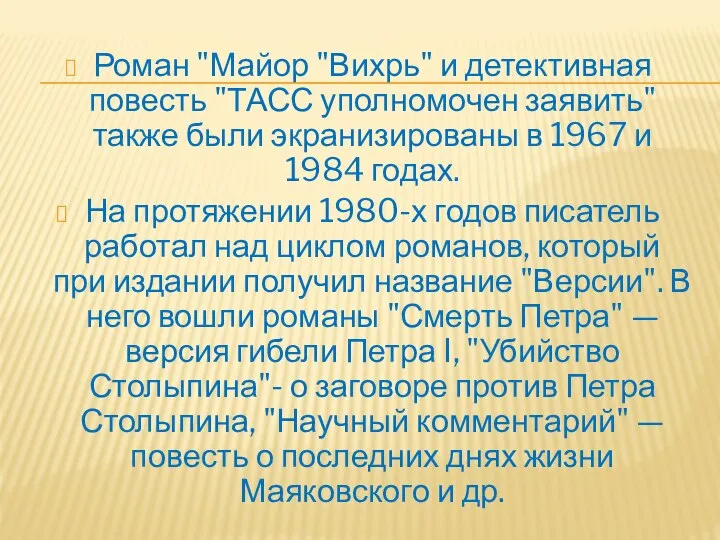 Роман "Майор "Вихрь" и детективная повесть "ТАСС уполномочен заявить" также были экранизированы в 1967 и 1984 годах.

На протяжении 1980-х годов писатель работал над циклом романов, который при издании получил название "Версии". В него вошли романы "Смерть Петра" — версия гибели Петра I, "Убийство Столыпина"- о заговоре против Петра Столыпина, "Научный комментарий" — повесть о последних днях жизни Маяковского и др.